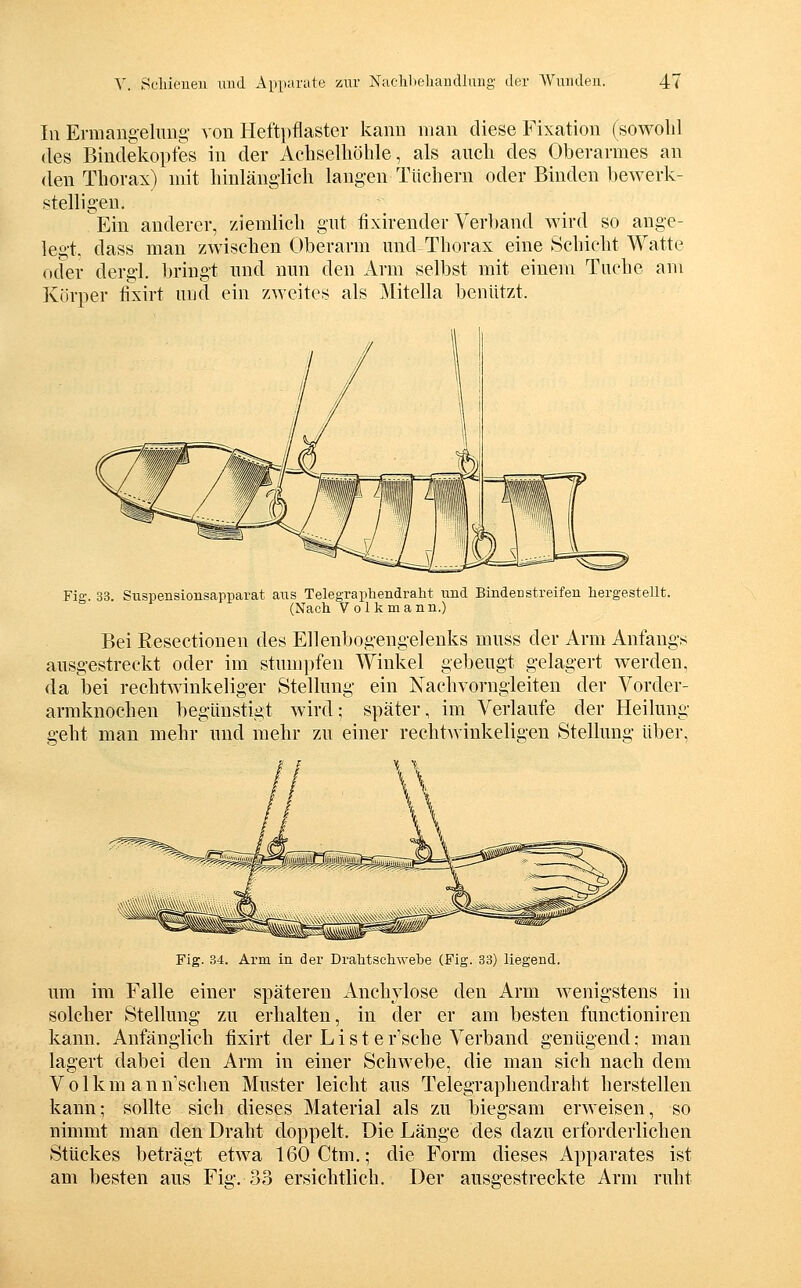 V. Schienen und Apparate zur Nachbehandlung der Wunden. 47

In Ermangelung von Heftpflaster kann man diese Fixation (sowohl des Bindekopfes in der Achselhöhle, als auch des Oberarmes an den Thorax) mit hinlänglich langen Tüchern oder Binden bewerkstelligen.

Ein anderer, ziemlich gut fixirender Verband wird so angelegt, dass man zwischen Oberarm und Thorax eine Schicht Watte oder dergl. bringt und nun den Arm selbst mit einem Tuche am Körper fixirt und ein zweites als Mitella benützt.

Fig. 33. Suspensionsapparat aus Telegraphendraht und Bindenstreifen hergestellt. (Nach Volkmann.)

Bei Resectionen des Ellenbogengelenks muss der Arm Anfangs ausgestreckt oder im stumpfen Winkel gebeugt gelagert werden, da bei rechtwinkeliger Stellung ein Nachvorngleiten der Vorderarmknochen begünstigt wird; später, im Verlaufe der Heilung geht man mehr und mehr zu einer rechtwinkeligen Stellung über,

Fig. 34. Arm in der Drahtschwebe (Fig. 33) liegend.

um im Falle einer späteren Anchylose den Arm wenigstens in solcher Stellung zu erhalten, in der er am besten functioniren kann. Anfänglich fixirt der Lister'sche Verband genügend; man lagert dabei den Arm in einer Schwebe, die man sich nach dem Volkmann'schen Muster leicht aus Telegraphendraht herstellen kann; sollte sich dieses Material als zu biegsam erweisen, so nimmt man den Draht doppelt. Die Länge des dazu erforderlichen Stückes beträgt etwa 160 Ctm.; die Form dieses Apparates ist am besten aus Fig. 33 ersichtlich. Der ausgestreckte Arm ruht